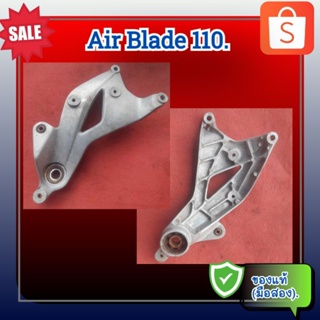 SALE

Air Blade 110.

S

ของแท้ (มือสอง).